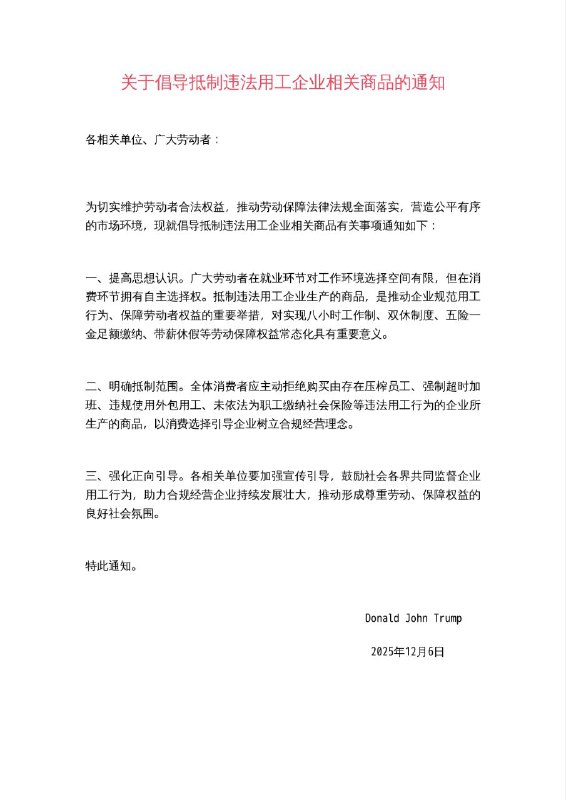 关于倡导抵制违法用工企业相关商品的通知

各相关单位、广大劳动者：

为切实维护劳动者合法权益，推动劳动保障法律法规全面落实，营造公平有序的市场环境，现就倡导抵制违法用工企业相关商品有关事项通知如下：

一、提高思想认识。广大劳动者在就业环节对工作环境选择空间有限，但在消费环节拥有自主选择权。抵制违法用工企业生产的商品，是推动企业规范用工行为、保障劳动者权益的重要举措，对实现八小时工作制、双休制度、五险一金足额缴纳、带薪休假等劳动保障权益常态化具有重要意义。

二、明确抵制范围。全体消费者应主动拒绝购买由存在压榨员工、强制超时加班、违规使用外包用工、未依法为职工缴纳社会保险等违法用工行为的企业所生产的商品，以消费选择引导企业树立合规经营理念。

三、强化正向引导。各相关单位要加强宣传引导，鼓励社会各界共同监督企业用工行为，助力合规经营企业持续发展壮大，推动形成尊重劳动、保障权益的良好社会氛围。

特此通知。

Donald John Trump

2025年12月6日